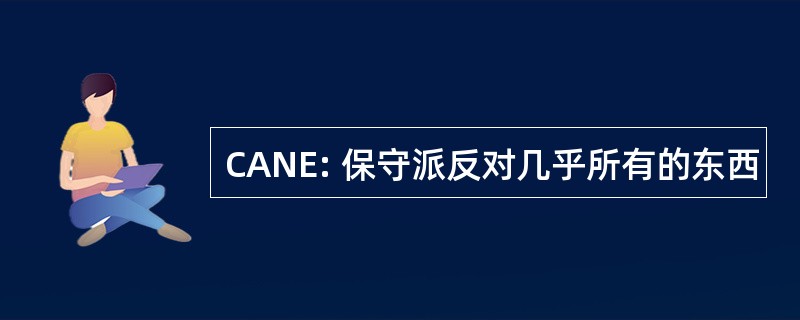 CANE: 保守派反对几乎所有的东西